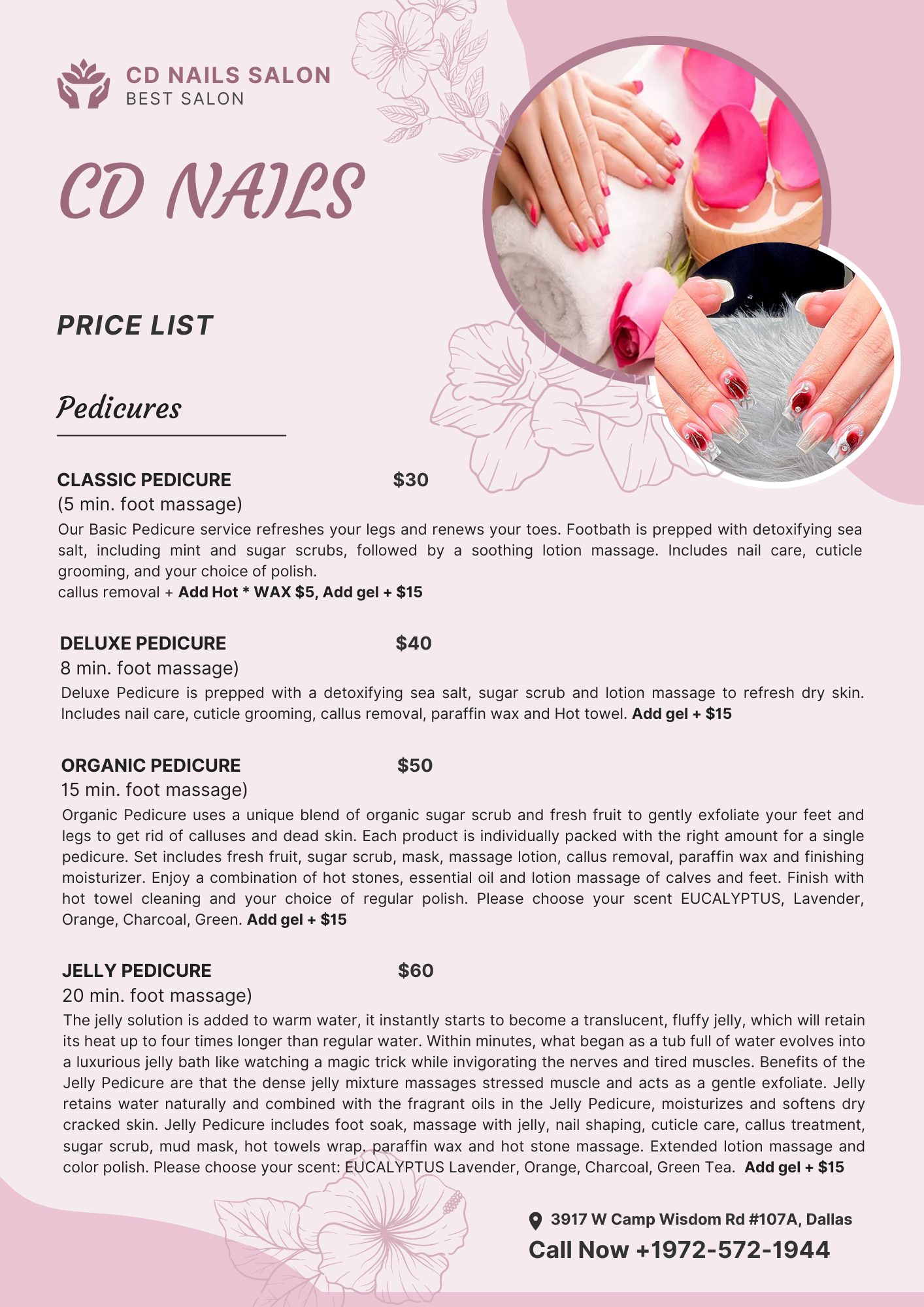 CD NAILS SALON
BEST SALON

CD NAILS

PRICE LIST

Pedicures

CLASSIC PEDICURE $30
(5 min. foot massage)
Our Basic Pedicure service refreshes your legs and renews your toes. Footbath is prepped with detoxifying sea salt, including mint and sugar scrubs, followed by a soothing lotion massage. Includes nail care, cuticle grooming, and your choice of polish.
callus removal + Add Hot * WAX $5, Add gel + $15

DELUXE PEDICURE $40
8 min. foot massage)
Deluxe Pedicure is prepped with a detoxifying sea salt, sugar scrub and lotion massage to refresh dry skin. Includes nail care, cuticle grooming, callus removal, paraffin wax and Hot towel. Add gel + $15

ORGANIC PEDICURE $50
15 min. foot massage)
Organic Pedicure uses a unique blend of organic sugar scrub and fresh fruit to gently exfoliate your feet and legs to get rid of calluses and dead skin. Each product is individually packed with the right amount for a single pedicure. Set includes fresh fruit, sugar scrub, mask, massage lotion, callus removal, paraffin wax and finishing moisturizer. Enjoy a combination of hot stones, essential oil and lotion massage of calves and feet. Finish with hot towel cleaning and your choice of regular polish. Please choose your scent EUCALYPTUS, Lavender, Orange, Charcoal, Green. Add gel + $15

JELLY PEDICURE $60
20 min. foot massage)
The jelly solution is added to warm water, it instantly starts to become a translucent, fluffy jelly, which will retain its heat up to four times longer than regular water. Within minutes, what began as a tub full of water evolves into a luxurious jelly bath like watching a magic trick while invigorating the nerves and tired muscles. Benefits of the Jelly Pedicure are that the dense jelly mixture massages stressed muscle and acts as a gentle exfoliate. Jelly retains water naturally and combined with the fragrant oils in the Jelly Pedicure, moisturizes and softens dry cracked skin. Jelly Pedicure includes foot soak, massage with jelly, nail shaping, cuticle care, callus treatment, sugar scrub, mud mask, hot towels wrap. paraffin wax and hot stone massage. Extended lotion massage and color polish. Please choose your scent: EUCALYPTUS Lavender, Orange, Charcoal, Green Tea. Add gel + $15

3917 W Camp Wisdom Rd #107A, Dallas
Call Now +1972-572-1944